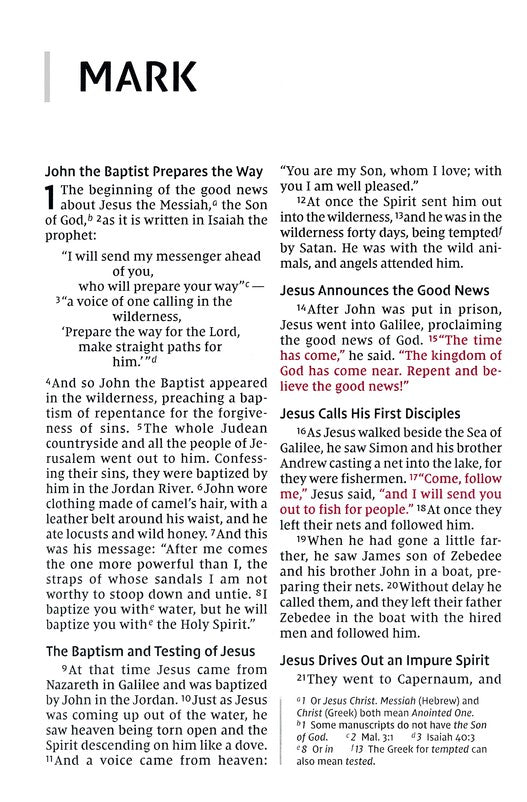 MARK

John the Baptist Prepares the Way

1 The beginning of the good news about Jesus the Messiah,$^a$ the Son of God,$^b$ $^2$as it is written in Isaiah the prophet:

"I will send my messenger ahead of you,
who will prepare your way"$^c$ —
$^3$"a voice of one calling in the wilderness,
'Prepare the way for the Lord,
make straight paths for him.'"$^d$

$^4$And so John the Baptist appeared in the wilderness, preaching a baptism of repentance for the forgiveness of sins. $^5$The whole Judean countryside and all the people of Jerusalem went out to him. Confessing their sins, they were baptized by him in the Jordan River. $^6$John wore clothing made of camel's hair, with a leather belt around his waist, and he ate locusts and wild honey. $^7$And this was his message: "After me comes the one more powerful than I, the straps of whose sandals I am not worthy to stoop down and untie. $^8$I baptize you with$^e$ water, but he will baptize you with$^e$ the Holy Spirit."

The Baptism and Testing of Jesus

$^9$At that time Jesus came from Nazareth in Galilee and was baptized by John in the Jordan. $^{10}$Just as Jesus was coming up out of the water, he saw heaven being torn open and the Spirit descending on him like a dove. $^{11}$And a voice came from heaven: "You are my Son, whom I love; with you I am well pleased."

$^{12}$At once the Spirit sent him out into the wilderness, $^{13}$and he was in the wilderness forty days, being tempted$^f$ by Satan. He was with the wild animals, and angels attended him.

Jesus Announces the Good News

$^{14}$After John was put in prison, Jesus went into Galilee, proclaiming the good news of God. $^{15}$"The time has come," he said. "The kingdom of God has come near. Repent and believe the good news!"

Jesus Calls His First Disciples

$^{16}$As Jesus walked beside the Sea of Galilee, he saw Simon and his brother Andrew casting a net into the lake, for they were fishermen. $^{17}$"Come, follow me," Jesus said, "and I will send you out to fish for people." $^{18}$At once they left their nets and followed him.

$^{19}$When he had gone a little farther, he saw James son of Zebedee and his brother John in a boat, preparing their nets. $^{20}$Without delay he called them, and they left their father Zebedee in the boat with the hired men and followed him.

Jesus Drives Out an Impure Spirit

$^{21}$They went to Capernaum, and

$^a$1 Or Jesus Christ. Messiah (Hebrew) and Christ (Greek) both mean Anointed One.
$^b$1 Some manuscripts do not have the Son of God. $^c$2 Mal. 3:1 $^d$3 Isaiah 40:3
$^e$8 Or in $^f$13 The Greek for tempted can also mean tested.